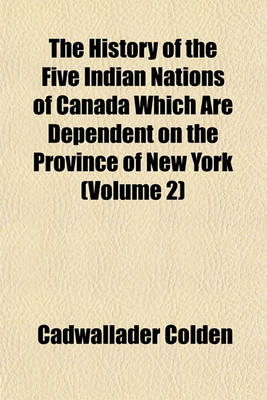 The History of the Five Indian Nations of Canada Which Are Dependent on the Province of New York (Volume 2)

Cadwallader Colden